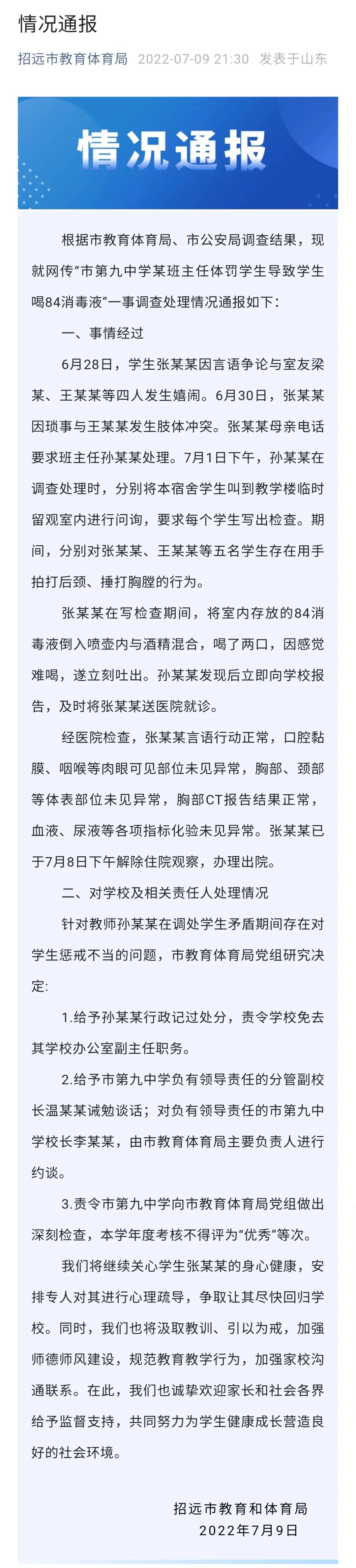 情况通报

招远市教育体育局 2022-07-09 21:30 发表于山东

情况通报

根据市教育体育局、市公安局调查结果，现就网传“市第九中学某班主任体罚学生导致学生喝84消毒液”一事调查处理情况通报如下：

一、事情经过

6月28日，学生张某某因言语争论与室友梁某、王某某等四人发生嬉闹。6月30日，张某某因琐事与王某某发生肢体冲突。张某某母亲电话要求班主任孙某某处理。7月1日下午，孙某某在调查处理时，分别将本宿舍学生叫到教学楼临时留观室内进行问询，要求每个学生写出检查。期间，分别对张某某、王某某等五名学生存在用手拍打后颈、捶打胸膛的行为。

张某某在写检查期间，将室内存放的84消毒液倒入喷壶内与酒精混合，喝了两口，因感觉难喝，遂立刻吐出。孙某某发现后立即向学校报告，及时将张某某送医院就诊。

经医院检查，张某某言语行动正常，口腔黏膜、咽喉等肉眼可见部位未见异常，胸部、颈部等体表部位未见异常，胸部CT报告结果正常，血液、尿液等各项指标化验未见异常。张某某已于7月8日下午解除住院观察，办理出院。

二、对学校及相关责任人处理情况

针对教师孙某某在调处学生矛盾期间存在对学生惩戒不当的问题，市教育体育局党组研究决定：

1.给予孙某某行政记过处分，责令学校免去其学校办公室副主任职务。

2.给予市第九中学负有领导责任的分管副校长温某某诫勉谈话；对负有领导责任的市第九中学校长李某某，由市教育体育局主要负责人进行约谈。

3.责令市第九中学向市教育体育局党组做出深刻检查，本学年度考核不得评为“优秀”等次。

我们将继续关心学生张某某的身心健康，安排专人对其进行心理疏导，争取让其尽快回归学校。同时，我们也将汲取教训、引以为戒，加强师德师风建设，规范教育教学行为，加强家校沟通联系。在此，我们也诚挚欢迎家长和社会各界给予监督支持，共同努力为学生健康成长营造良好的社会环境。

招远市教育和体育局
2022年7月9日